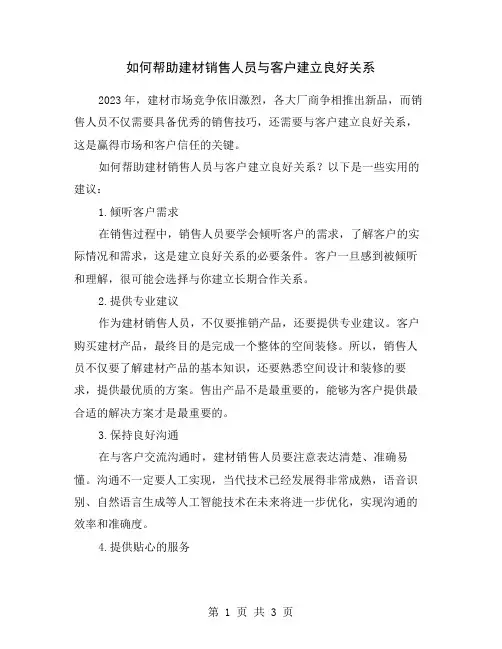 如何帮助建材销售人员与客户建立良好关系

2023年，建材市场竞争依旧激烈，各大厂商争相推出新品，而销售人员不仅需要具备优秀的销售技巧，还需要与客户建立良好关系，这是赢得市场和客户信任的关键。

如何帮助建材销售人员与客户建立良好关系？以下是一些实用的建议：

1.倾听客户需求

在销售过程中，销售人员要学会倾听客户的需求，了解客户的实际情况和需求，这是建立良好关系的必要条件。客户一旦感到被倾听和理解，很可能会选择与你建立长期合作关系。

2.提供专业建议

作为建材销售人员，不仅要推销产品，还要提供专业建议。客户购买建材产品，最终目的是完成一个整体的空间装修。所以，销售人员不仅要了解建材产品的基本知识，还要熟悉空间设计和装修的要求，提供最优质的方案。售出产品不是最重要的，能够为客户提供最合适的解决方案才是最重要的。

3.保持良好沟通

在与客户交流沟通时，建材销售人员要注意表达清楚、准确易懂。沟通不一定要人工实现，当代技术已经发展得非常成熟，语音识别、自然语言生成等人工智能技术在未来将进一步优化，实现沟通的效率和准确度。

4.提供贴心的服务

第 1 页 共 3 页